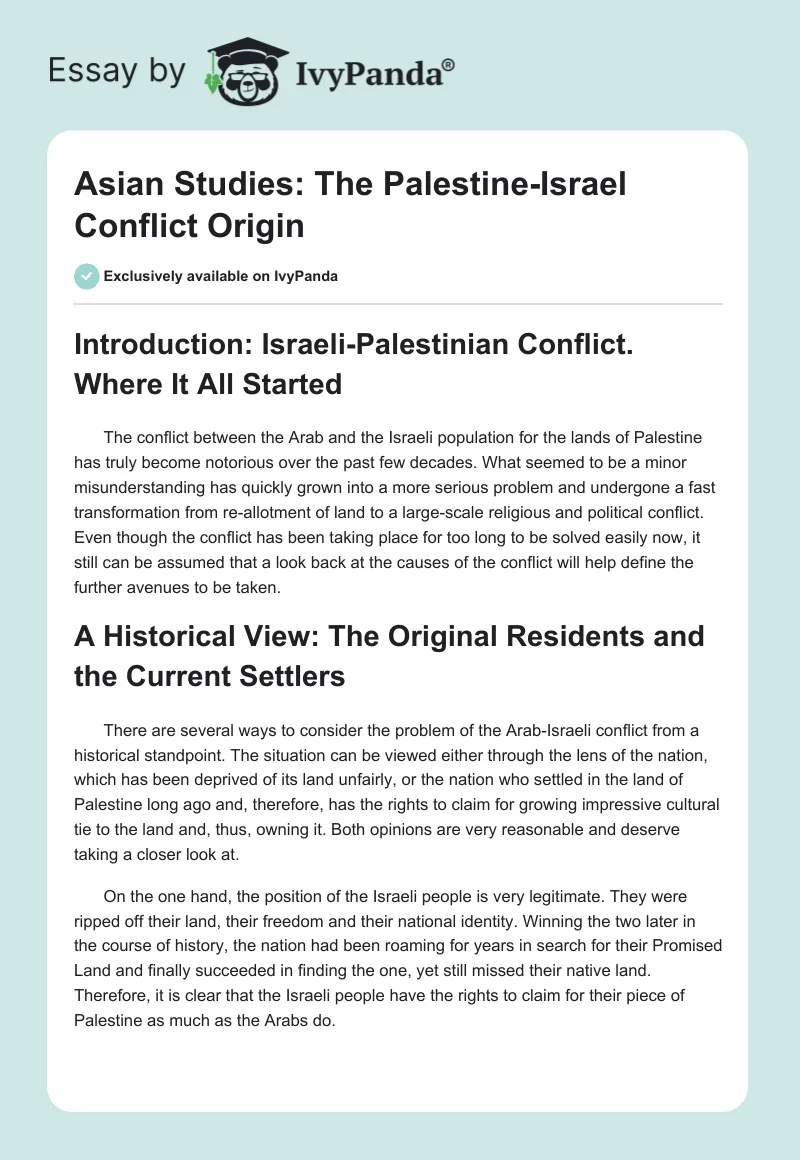 Essay by IvyPanda®

Asian Studies: The Palestine-Israel Conflict Origin

Exclusively available on IvyPanda

Introduction: Israeli-Palestinian Conflict. Where It All Started

The conflict between the Arab and the Israeli population for the lands of Palestine has truly become notorious over the past few decades. What seemed to be a minor misunderstanding has quickly grown into a more serious problem and undergone a fast transformation from re-allotment of land to a large-scale religious and political conflict. Even though the conflict has been taking place for too long to be solved easily now, it still can be assumed that a look back at the causes of the conflict will help define the further avenues to be taken.

A Historical View: The Original Residents and the Current Settlers

There are several ways to consider the problem of the Arab-Israeli conflict from a historical standpoint. The situation can be viewed either through the lens of the nation, which has been deprived of its land unfairly, or the nation who settled in the land of Palestine long ago and, therefore, has the rights to claim for growing impressive cultural tie to the land and, thus, owning it. Both opinions are very reasonable and deserve taking a closer look at.

On the one hand, the position of the Israeli people is very legitimate. They were ripped off their land, their freedom and their national identity. Winning the two later in the course of history, the nation had been roaming for years in search for their Promised Land and finally succeeded in finding the one, yet still missed their native land. Therefore, it is clear that the Israeli people have the rights to claim for their piece of Palestine as much as the Arabs do.